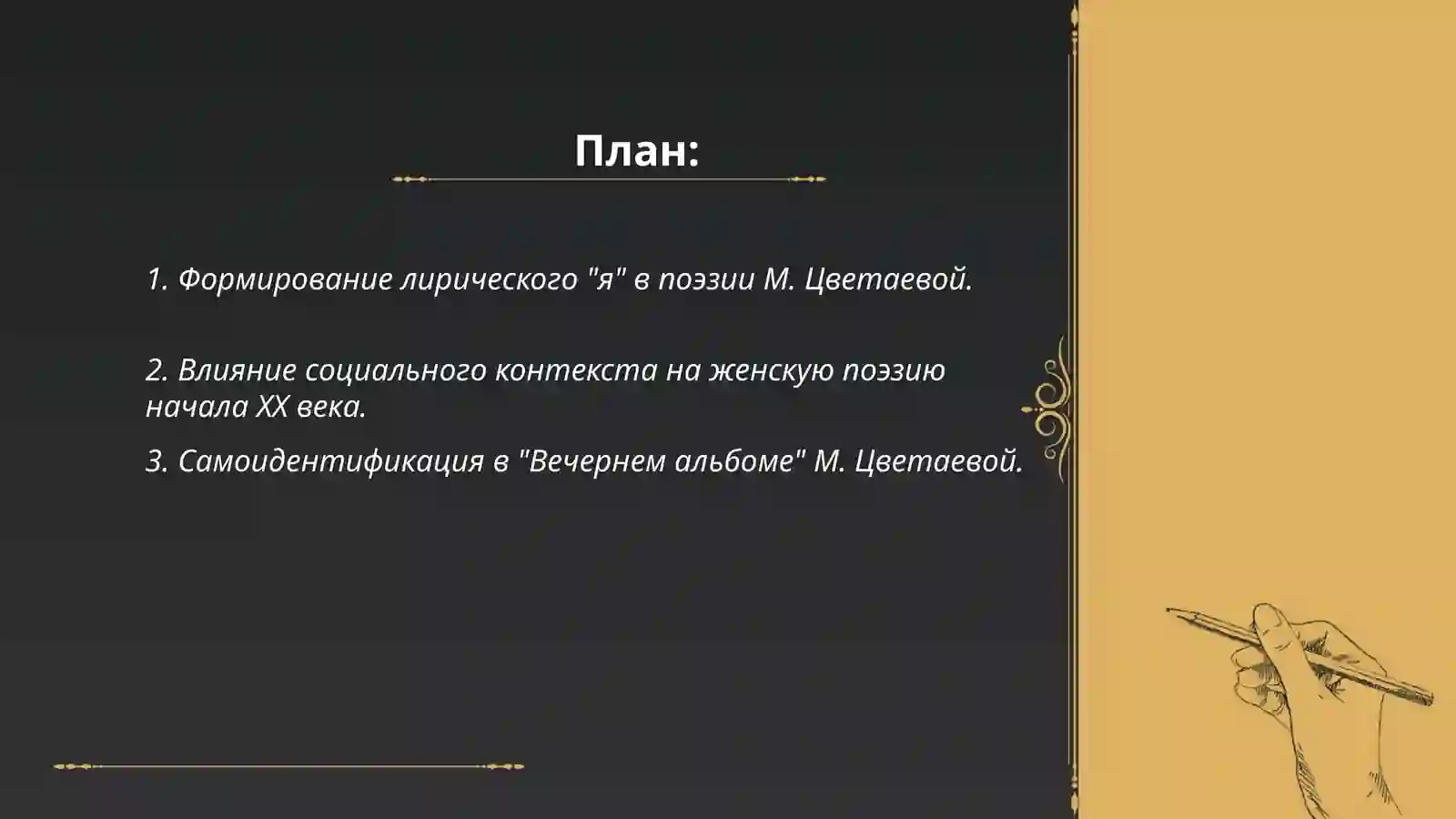 План:

1. Формирование лирического "я" в поэзии М. Цветаевой.

2. Влияние социального контекста на женскую поэзию начала XX века.

3. Самоидентификация в "Вечернем альбоме" М. Цветаевой.